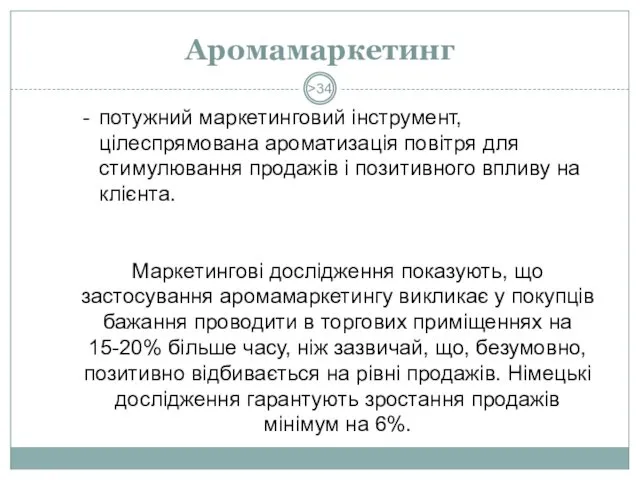 Аромамаркетинг

>34

- потужний маркетинговий інструмент, цілеспрямована ароматизація повітря для стимулювання продажів і позитивного впливу на клієнта.

Маркетингові дослідження показують, що застосування аромамаркетингу викликає у покупців бажання проводити в торгових приміщеннях на 15-20% більше часу, ніж зазвичай, що, безумовно, позитивно відбивається на рівні продажів. Німецькі дослідження гарантують зростання продажів мінімум на 6%.